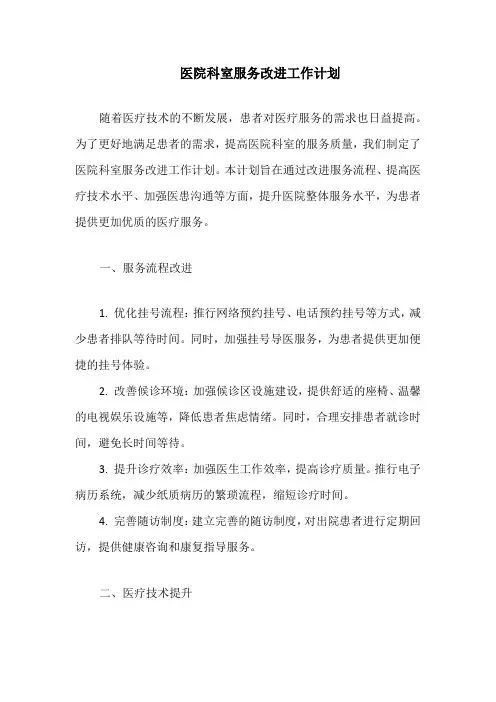 医院科室服务改进工作计划

随着医疗技术的不断发展，患者对医疗服务的需求也日益提高。为了更好地满足患者的需求，提高医院科室的服务质量，我们制定了医院科室服务改进工作计划。本计划旨在通过改进服务流程、提高医疗技术水平、加强医患沟通等方面，提升医院整体服务水平，为患者提供更加优质的医疗服务。

一、服务流程改进

1. 优化挂号流程：推行网络预约挂号、电话预约挂号等方式，减少患者排队等待时间。同时，加强挂号导医服务，为患者提供更加便捷的挂号体验。

2. 改善候诊环境：加强候诊区设施建设，提供舒适的座椅、温馨的电视娱乐设施等，降低患者焦虑情绪。同时，合理安排患者就诊时间，避免长时间等待。

3. 提升诊疗效率：加强医生工作效率，提高诊疗质量。推行电子病历系统，减少纸质病历的繁琐流程，缩短诊疗时间。

4. 完善随访制度：建立完善的随访制度，对出院患者进行定期回访，提供健康咨询和康复指导服务。

二、医疗技术提升